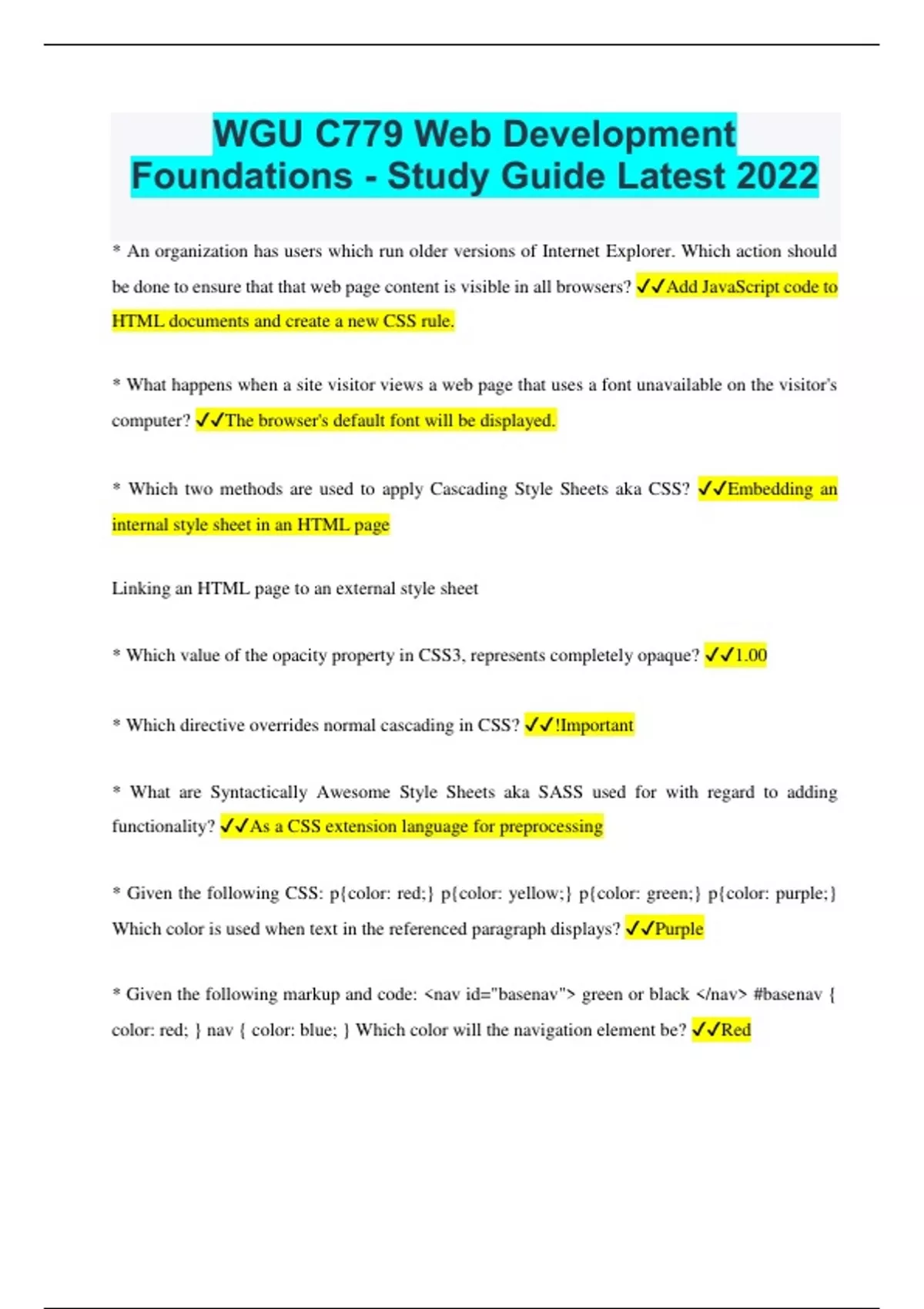 WGU C779 Web Development Foundations - Study Guide Latest 2022

* An organization has users which run older versions of Internet Explorer. Which action should be done to ensure that that web page content is visible in all browsers? ✓✓Add JavaScript code to HTML documents and create a new CSS rule.

* What happens when a site visitor views a web page that uses a font unavailable on the visitor's computer? ✓✓The browser's default font will be displayed.

* Which two methods are used to apply Cascading Style Sheets aka CSS? ✓✓Embedding an internal style sheet in an HTML page

Linking an HTML page to an external style sheet

* Which value of the opacity property in CSS3, represents completely opaque? ✓✓1.00

* Which directive overrides normal cascading in CSS? ✓✓!Important

* What are Syntactically Awesome Style Sheets aka SASS used for with regard to adding functionality? ✓✓As a CSS extension language for preprocessing

* Given the following CSS: p{color: red;} p{color: yellow;} p{color: green;} p{color: purple;} Which color is used when text in the referenced paragraph displays? ✓✓Purple

* Given the following markup and code: <nav id="basenav"> green or black </nav> #basenav { color: red; } nav { color: blue; } Which color will the navigation element be? ✓✓Red